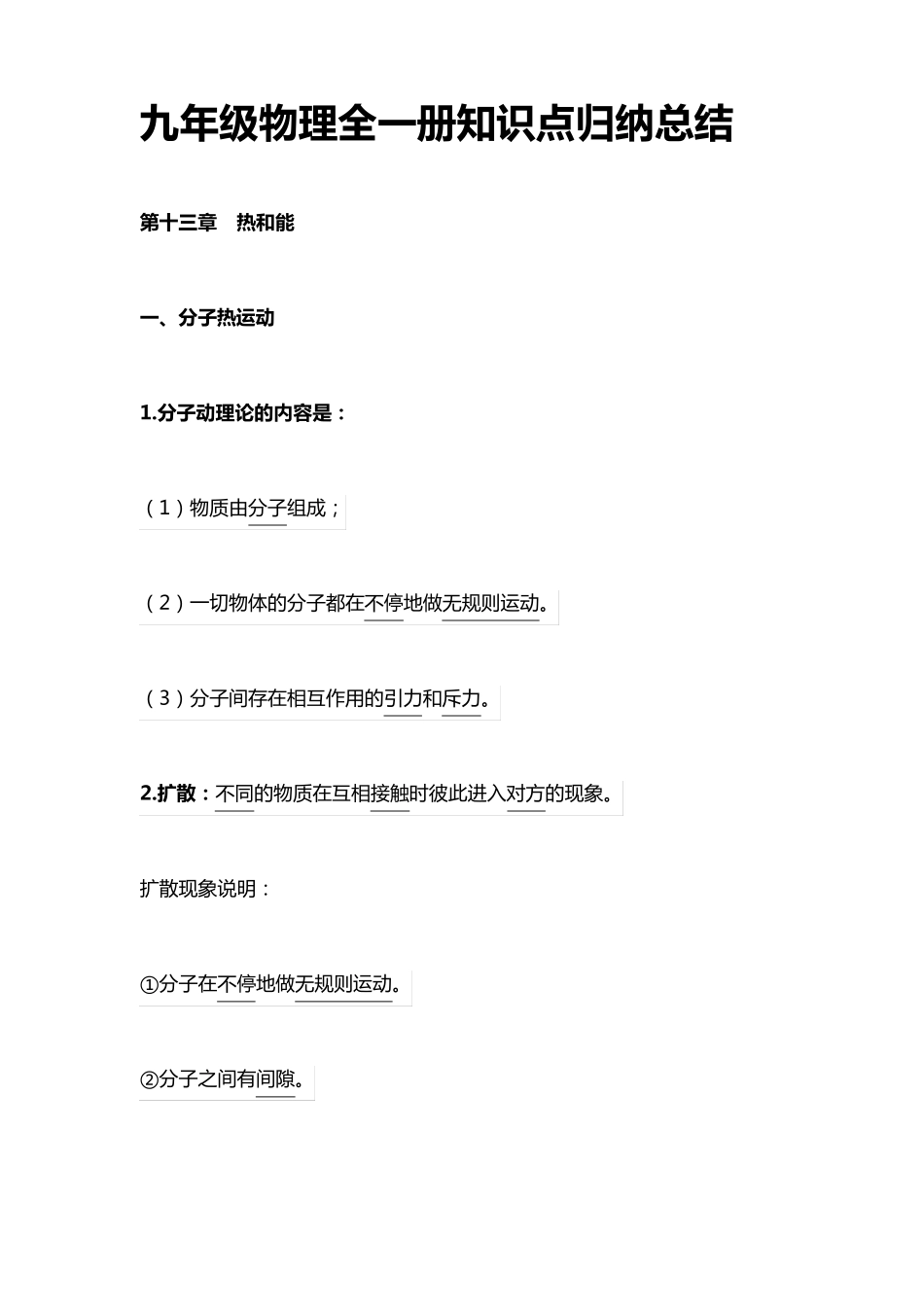 九年级物理全一册知识点归纳总结

第十三章　热和能

一、分子热运动

1.分子动理论的内容是：

（1）物质由分子组成；

（2）一切物体的分子都在不停地做无规则运动。

（3）分子间存在相互作用的引力和斥力。

2.扩散：不同的物质在互相接触时彼此进入对方的现象。

扩散现象说明：

①分子在不停地做无规则运动。

②分子之间有间隙。